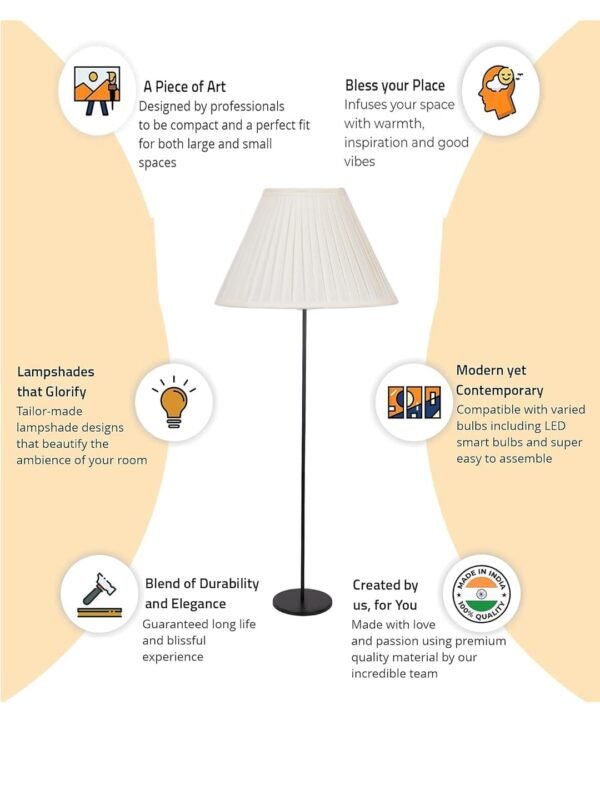 A Piece of Art
Designed by professionals to be compact and a perfect fit for both large and small spaces

Bless your Place
Infuses your space with warmth, inspiration and good vibes

Lampshades that Glorify
Tailor-made lampshade designs that beautify the ambience of your room

Modern yet Contemporary
Compatible with varied bulbs including LED smart bulbs and super easy to assemble

Blend of Durability and Elegance
Guaranteed long life and blissful experience

Created by us, for You
Made with love and passion using premium quality material by our incredible team

MADE IN INDIA
100% QUALITY